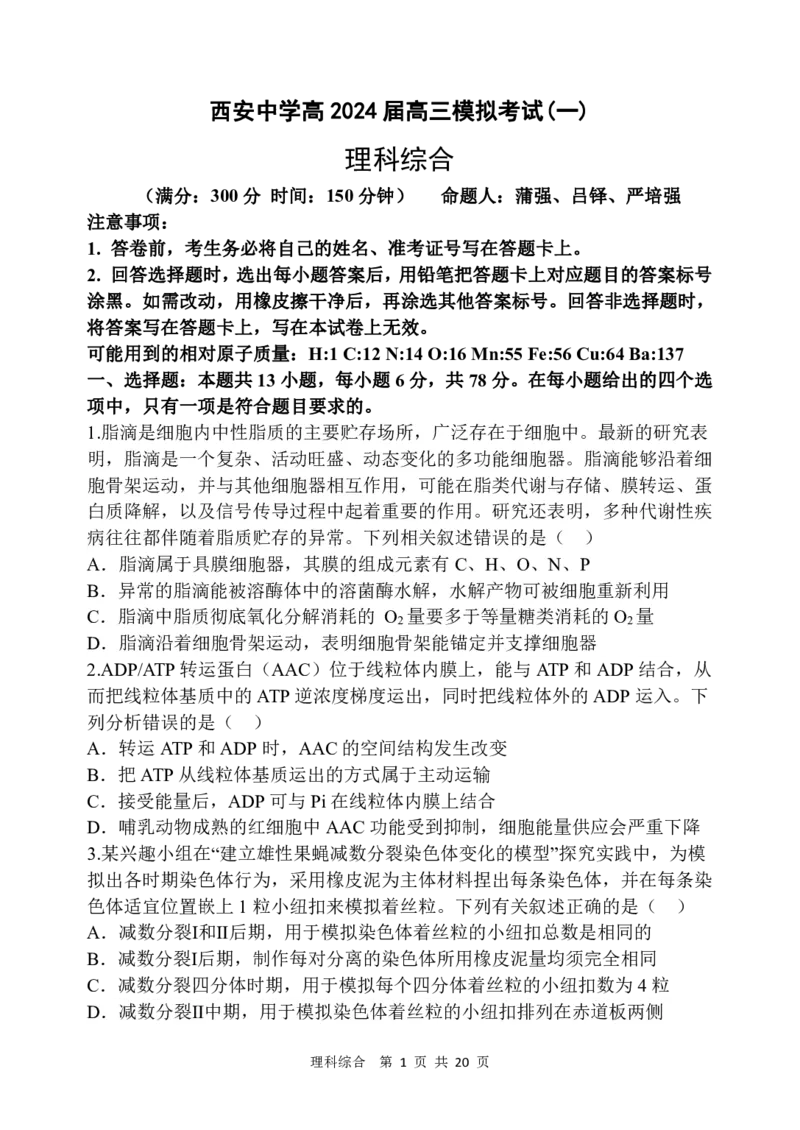 西安中学高 2024 届高三模拟考试(一)

理科综合

（满分：300 分 时间：150 分钟） 命题人：蒲强、吕铎、严培强

注意事项：

1. 答卷前，考生务必将自己的姓名、准考证号写在答题卡上。

2. 回答选择题时，选出每小题答案后，用铅笔把答题卡上对应题目的答案标号涂黑。如需改动，用橡皮擦干净后，再涂选其他答案标号。回答非选择题时，将答案写在答题卡上，写在本试卷上无效。

可能用到的相对原子质量：H:1 C:12 N:14 O:16 Mn:55 Fe:56 Cu:64 Ba:137

一、选择题：本题共 13 小题，每小题 6 分，共 78 分。在每小题给出的四个选项中，只有一项是符合题目要求的。

1.脂滴是细胞内中性脂质的主要贮存场所，广泛存在于细胞中。最新的研究表明，脂滴是一个复杂、活动旺盛、动态变化的多功能细胞器。脂滴能够沿着细胞骨架运动，并与其他细胞器相互作用，可能在脂类代谢与存储、膜转运、蛋白质降解，以及信号传导过程中起着重要的作用。研究还表明，多种代谢性疾病往往都伴随着脂质贮存的异常。下列相关叙述错误的是（ ）

A．脂滴属于具膜细胞器，其膜的组成元素有 C、H、O、N、P

B．异常的脂滴能被溶酶体中的溶菌酶水解，水解产物可被细胞重新利用

C．脂滴中脂质彻底氧化分解消耗的 $O_2$ 量要多于等量糖类消耗的 $O_2$ 量

D．脂滴沿着细胞骨架运动，表明细胞骨架能锚定并支撑细胞器

2.ADP/ATP 转运蛋白（AAC）位于线粒体内膜上，能与 ATP 和 ADP 结合，从而把线粒体基质中的 ATP 逆浓度梯度运出，同时把线粒体外的 ADP 运入。下列分析错误的是（ ）

A．转运 ATP 和 ADP 时，AAC 的空间结构发生改变

B．把 ATP 从线粒体基质运出的方式属于主动运输

C．接受能量后，ADP 可与 Pi 在线粒体内膜上结合

D．哺乳动物成熟的红细胞中 AAC 功能受到抑制，细胞能量供应会严重下降

3.某兴趣小组在“建立雄性果蝇减数分裂染色体变化的模型”探究实践中，为模拟出各时期染色体行为，采用橡皮泥为主体材料捏出每条染色体，并在每条染色体适宜位置嵌上 1 粒小纽扣来模拟着丝粒。下列有关叙述正确的是（ ）

A．减数分裂Ⅰ和Ⅱ后期，用于模拟染色体着丝粒的小纽扣总数是相同的

B．减数分裂Ⅰ后期，制作每对分离的染色体所用橡皮泥量均须完全相同

C．减数分裂四分体时期，用于模拟每个四分体着丝粒的小纽扣数为 4 粒

D．减数分裂Ⅱ中期，用于模拟染色体着丝粒的小纽扣排列在赤道板两侧

理科综合 第 1 页 共 20 页